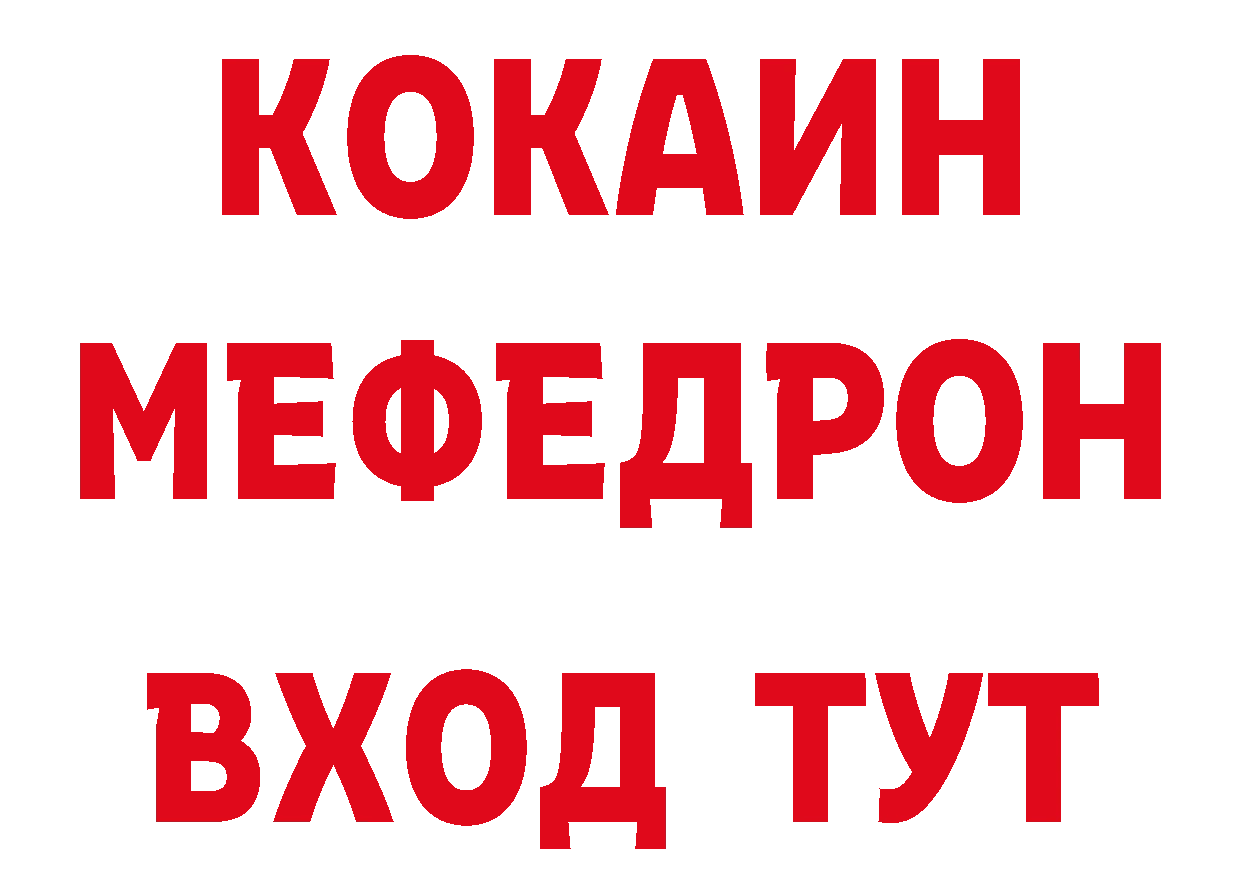 КОКАИН
МЕФЕДРОН
ВХОД ТУТ